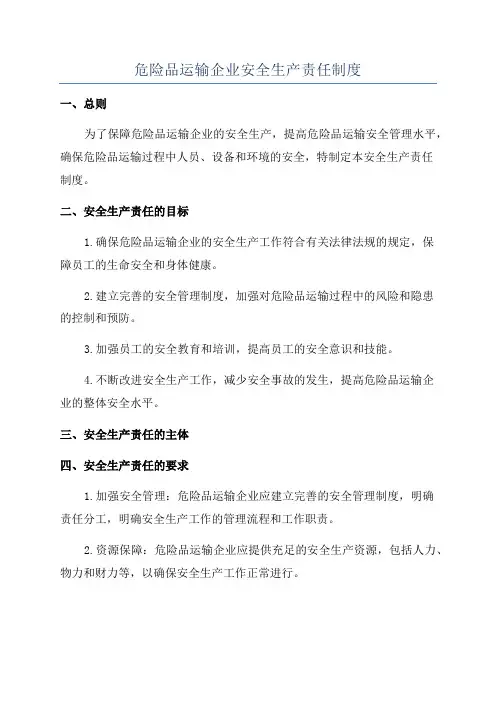 危险品运输企业安全生产责任制度

一、总则

为了保障危险品运输企业的安全生产，提高危险品运输安全管理水平，确保危险品运输过程中人员、设备和环境的安全，特制定本安全生产责任制度。

二、安全生产责任的目标

1.确保危险品运输企业的安全生产工作符合有关法律法规的规定，保障员工的生命安全和身体健康。

2.建立完善的安全管理制度，加强对危险品运输过程中的风险和隐患的控制和预防。

3.加强员工的安全教育和培训，提高员工的安全意识和技能。

4.不断改进安全生产工作，减少安全事故的发生，提高危险品运输企业的整体安全水平。

三、安全生产责任的主体

四、安全生产责任的要求

1.加强安全管理：危险品运输企业应建立完善的安全管理制度，明确责任分工，明确安全生产工作的管理流程和工作职责。

2.资源保障：危险品运输企业应提供充足的安全生产资源，包括人力、物力和财力等，以确保安全生产工作正常进行。